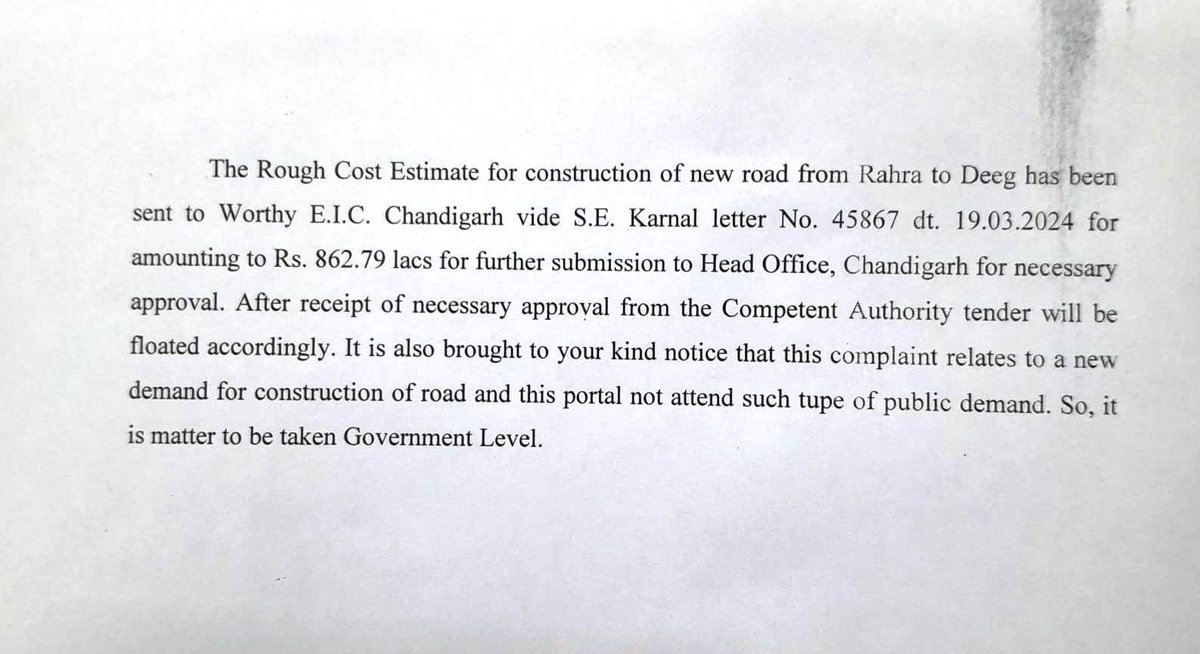 The Rough Cost Estimate for construction of new road from Rahra to Deeg has been sent to Worthy E.I.C. Chandigarh vide S.E. Karnal letter No. 45867 dt. 19.03.2024 for amounting to Rs. 862.79 lacs for further submission to Head Office, Chandigarh for necessary approval. After receipt of necessary approval from the Competent Authority tender will be floated accordingly. It is also brought to your kind notice that this complaint relates to a new demand for construction of road and this portal not attend such tupe of public demand. So, it is matter to be taken Government Level.